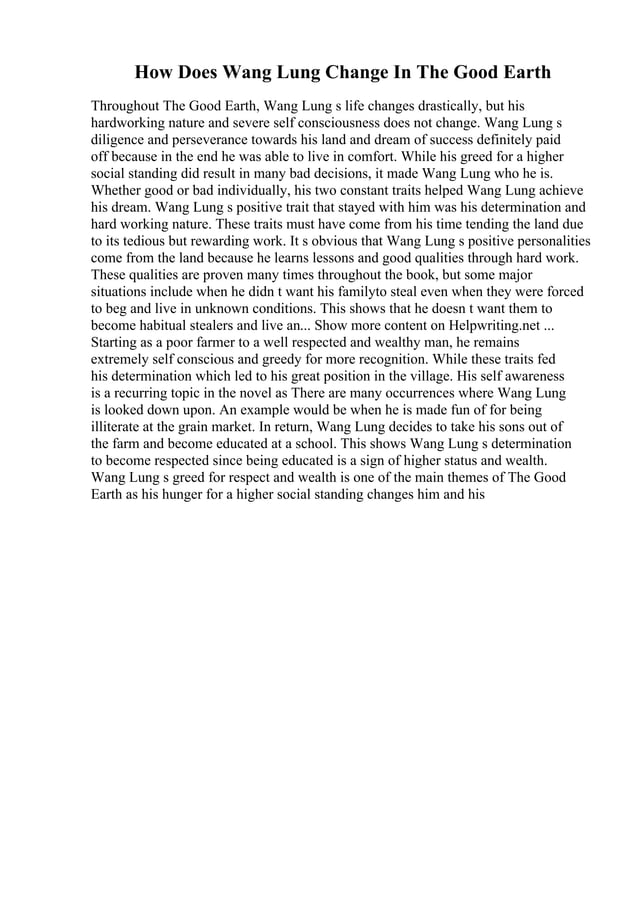 How Does Wang Lung Change In The Good Earth

Throughout The Good Earth, Wang Lung s life changes drastically, but his hardworking nature and severe self consciousness does not change. Wang Lung s diligence and perseverance towards his land and dream of success definitely paid off because in the end he was able to live in comfort. While his greed for a higher social standing did result in many bad decisions, it made Wang Lung who he is. Whether good or bad individually, his two constant traits helped Wang Lung achieve his dream. Wang Lung s positive trait that stayed with him was his determination and hard working nature. These traits must have come from his time tending the land due to its tedious but rewarding work. It s obvious that Wang Lung s positive personalities come from the land because he learns lessons and good qualities through hard work. These qualities are proven many times throughout the book, but some major situations include when he didn t want his familyto steal even when they were forced to beg and live in unknown conditions. This shows that he doesn t want them to become habitual stealers and live an... Show more content on Helpwriting.net ... Starting as a poor farmer to a well respected and wealthy man, he remains extremely self conscious and greedy for more recognition. While these traits fed his determination which led to his great position in the village. His self awareness is a recurring topic in the novel as There are many occurrences where Wang Lung is looked down upon. An example would be when he is made fun of for being illiterate at the grain market. In return, Wang Lung decides to take his sons out of the farm and become educated at a school. This shows Wang Lung s determination to become respected since being educated is a sign of higher status and wealth. Wang Lung s greed for respect and wealth is one of the main themes of The Good Earth as his hunger for a higher social standing changes him and his